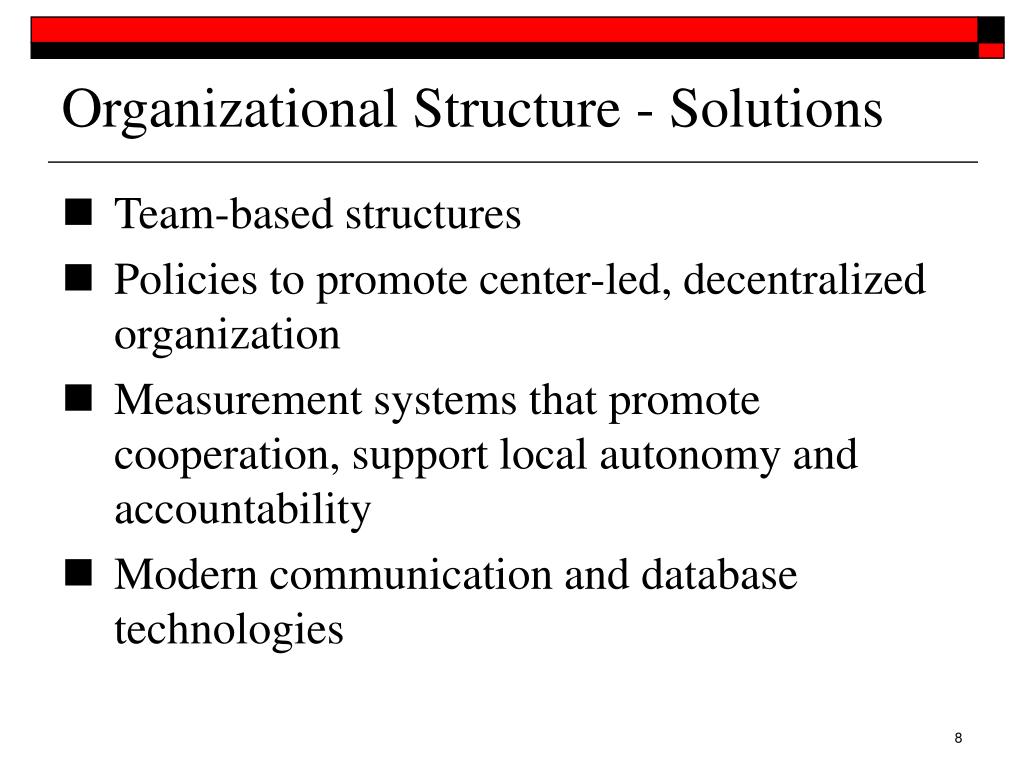 Organizational Structure - Solutions

■ Team-based structures

■ Policies to promote center-led, decentralized organization

■ Measurement systems that promote cooperation, support local autonomy and accountability

■ Modern communication and database technologies

8